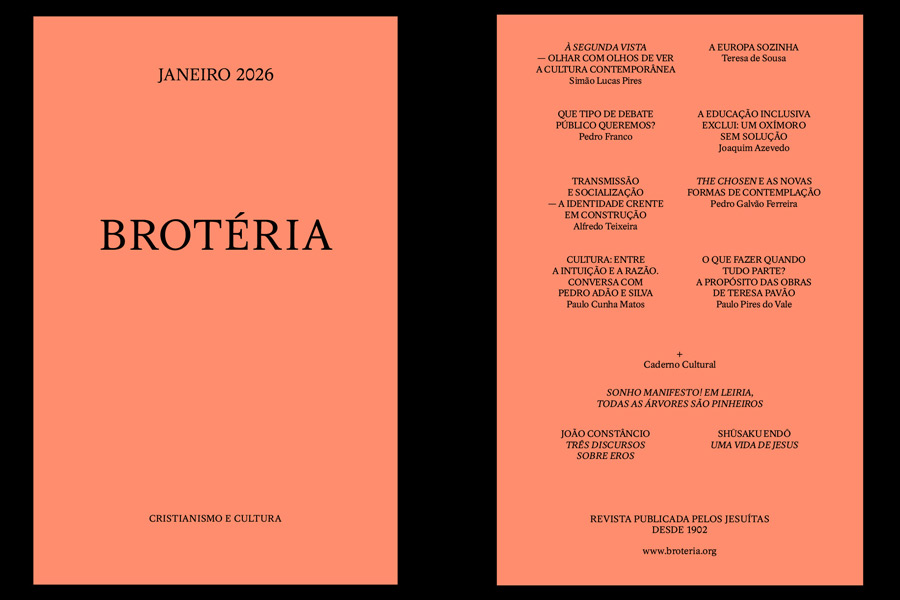 JANEIRO 2026

BROTÉRIA

CRISTIANISMO E CULTURA

À SEGUNDA VISTA
— OLHAR COM OLHOS DE VER
A CULTURA CONTEMPORÂNEA
Simão Lucas Pires

QUE TIPO DE DEBATE
PÚBLICO QUEREMOS?
Pedro Franco

TRANSMISSÃO
E SOCIALIZAÇÃO
— A IDENTIDADE CRENTE
EM CONSTRUÇÃO
Alfredo Teixeira

CULTURA: ENTRE
A INTUIÇÃO E A RAZÃO.
CONVERSA COM
PEDRO ADÃO E SILVA
Paulo Cunha Matos

A EUROPA SOZINHA
Teresa de Sousa

A EDUCAÇÃO INCLUSIVA
EXCLUI: UM OXÍMORO
SEM SOLUÇÃO
Joaquim Azevedo

THE CHOSEN E AS NOVAS
FORMAS DE CONTEMPLAÇÃO
Pedro Galvão Ferreira

O QUE FAZER QUANDO
TUDO PARTE?
A PROPÓSITO DAS OBRAS
DE TERESA PAVÃO
Paulo Pires do Vale

+
Caderno Cultural

SONHO MANIFESTO! EM LEIRIA,
TODAS AS ÁRVORES SÃO PINHEIROS

JOÃO CONSTÂNCIO
TRÊS DISCURSOS
SOBRE EROS

SHŪSAKU ENDŌ
UMA VIDA DE JESUS

REVISTA PUBLICADA PELOS JESUÍTAS
DESDE 1902

www.broteria.org